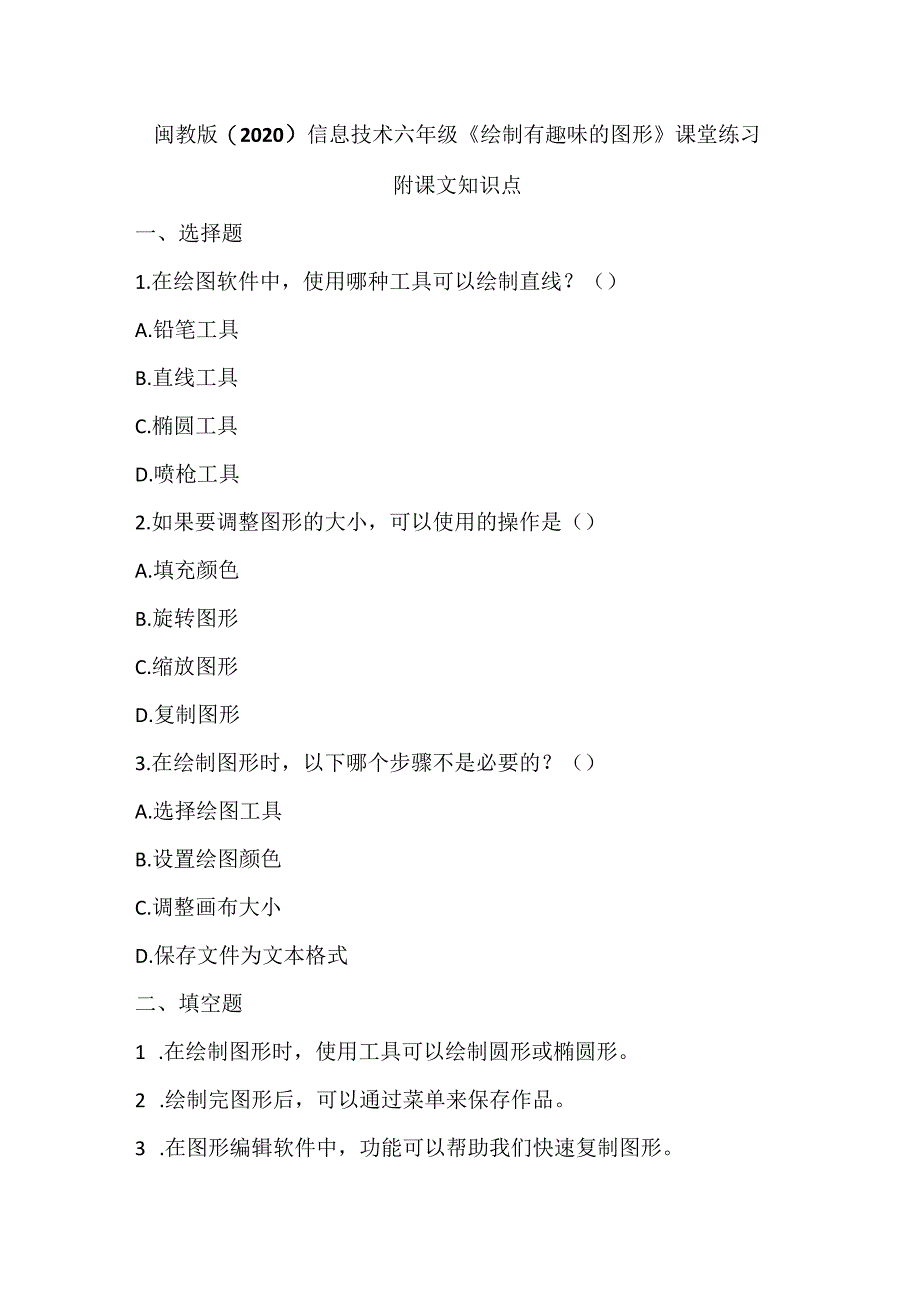 闽教版（2020）信息技术六年级《绘制有趣味的图形》课堂练习

附课文知识点

一、选择题

1.在绘图软件中，使用哪种工具可以绘制直线？（）

A.铅笔工具

B.直线工具

C.椭圆工具

D.喷枪工具

2.如果要调整图形的大小，可以使用的操作是（）

A.填充颜色

B.旋转图形

C.缩放图形

D.复制图形

3.在绘制图形时，以下哪个步骤不是必要的？（）

A.选择绘图工具

B.设置绘图颜色

C.调整画布大小

D.保存文件为文本格式

二、填空题

1 .在绘制图形时，使用工具可以绘制圆形或椭圆形。

2 .绘制完图形后，可以通过菜单来保存作品。

3 .在图形编辑软件中，功能可以帮助我们快速复制图形。